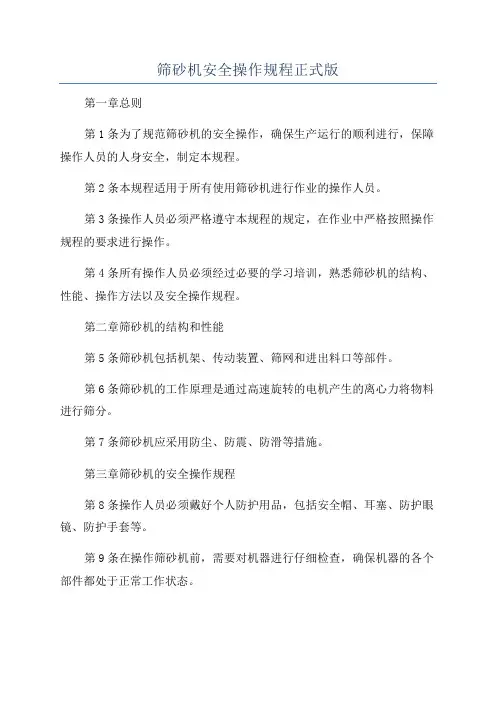 筛砂机安全操作规程正式版

第一章总则

第1条为了规范筛砂机的安全操作，确保生产运行的顺利进行，保障操作人员的人身安全，制定本规程。

第2条本规程适用于所有使用筛砂机进行作业的操作人员。

第3条操作人员必须严格遵守本规程的规定，在作业中严格按照操作规程的要求进行操作。

第4条所有操作人员必须经过必要的学习培训，熟悉筛砂机的结构、性能、操作方法以及安全操作规程。

第二章筛砂机的结构和性能

第5条筛砂机包括机架、传动装置、筛网和进出料口等部件。

第6条筛砂机的工作原理是通过高速旋转的电机产生的离心力将物料进行筛分。

第7条筛砂机应采用防尘、防震、防滑等措施。

第三章筛砂机的安全操作规程

第8条操作人员必须戴好个人防护用品，包括安全帽、耳塞、防护眼镜、防护手套等。

第9条在操作筛砂机前，需要对机器进行仔细检查，确保机器的各个部件都处于正常工作状态。